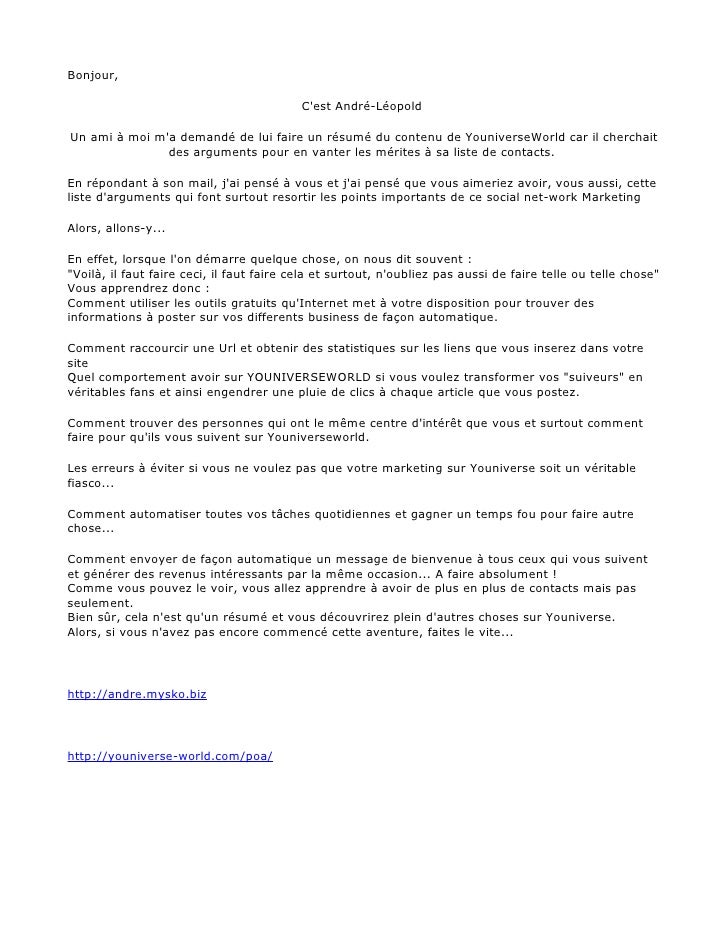 Bonjour,

C'est André-Léopold

Un ami à moi m'a demandé de lui faire un résumé du contenu de YouniverseWorld car il cherchait des arguments pour en vanter les mérites à sa liste de contacts.

En répondant à son mail, j'ai pensé à vous et j'ai pensé que vous aimeriez avoir, vous aussi, cette liste d'arguments qui font surtout resortir les points importants de ce social net-work Marketing

Alors, allons-y...

En effet, lorsque l'on démarre quelque chose, on nous dit souvent :
"Voilà, il faut faire ceci, il faut faire cela et surtout, n'oubliez pas aussi de faire telle ou telle chose"
Vous apprendrez donc :
Comment utiliser les outils gratuits qu'Internet met à votre disposition pour trouver des informations à poster sur vos differents business de façon automatique.

Comment raccourcir une Url et obtenir des statistiques sur les liens que vous inserez dans votre site
Quel comportement avoir sur YOUNIVERSEWORLD si vous voulez transformer vos "suiveurs" en véritables fans et ainsi engendrer une pluie de clics à chaque article que vous postez.

Comment trouver des personnes qui ont le même centre d'intérêt que vous et surtout comment faire pour qu'ils vous suivent sur Youniverseworld.

Les erreurs à éviter si vous ne voulez pas que votre marketing sur Youniverse soit un véritable fiasco...

Comment automatiser toutes vos tâches quotidiennes et gagner un temps fou pour faire autre chose...

Comment envoyer de façon automatique un message de bienvenue à tous ceux qui vous suivent et générer des revenus intéressants par la même occasion... A faire absolument !
Comme vous pouvez le voir, vous allez apprendre à avoir de plus en plus de contacts mais pas seulement.
Bien sûr, cela n'est qu'un résumé et vous découvrirez plein d'autres choses sur Youniverse.
Alors, si vous n'avez pas encore commencé cette aventure, faites le vite...

http://andre.mysko.biz

http://youniverse-world.com/poa/